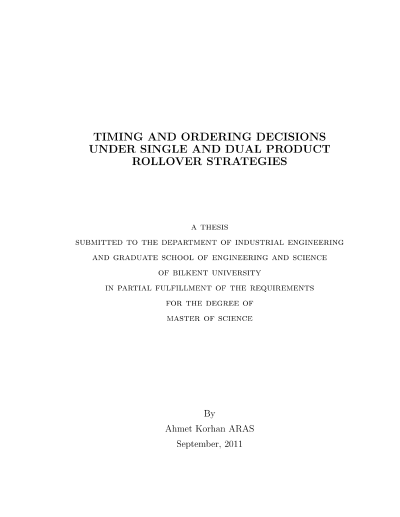 TIMING AND ORDERING DECISIONS
UNDER SINGLE AND DUAL PRODUCT
ROLLOVER STRATEGIES

A THESIS
SUBMITTED TO THE DEPARTMENT OF INDUSTRIAL ENGINEERING
AND GRADUATE SCHOOL OF ENGINEERING AND SCIENCE
OF BILKENT UNIVERSITY
IN PARTIAL FULFILLMENT OF THE REQUIREMENTS
FOR THE DEGREE OF
MASTER OF SCIENCE

By
Ahmet Korhan ARAS
September, 2011